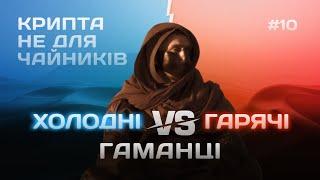 КРИПТА НЕ ДЛЯ ЧАЙНИКІВ

#10

ХОЛОДНІ VS ГАРЯЧІ

ГАМАНЦІ